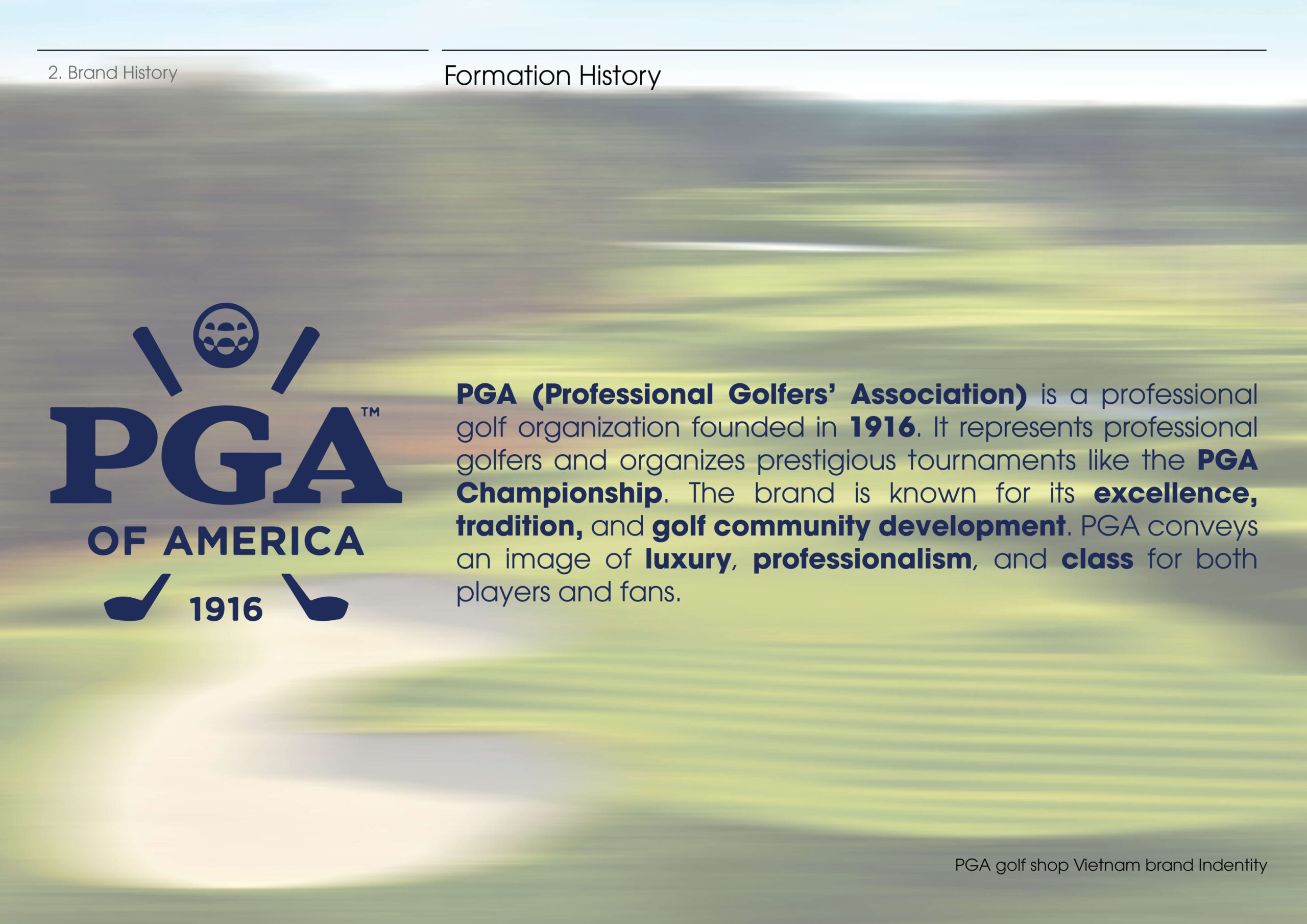 2. Brand History

Formation History

PGA™

OF AMERICA

1916

PGA (Professional Golfers' Association) is a professional golf organization founded in 1916. It represents professional golfers and organizes prestigious tournaments like the PGA Championship. The brand is known for its excellence, tradition, and golf community development. PGA conveys an image of luxury, professionalism, and class for both players and fans.

PGA golf shop Vietnam brand Indentity